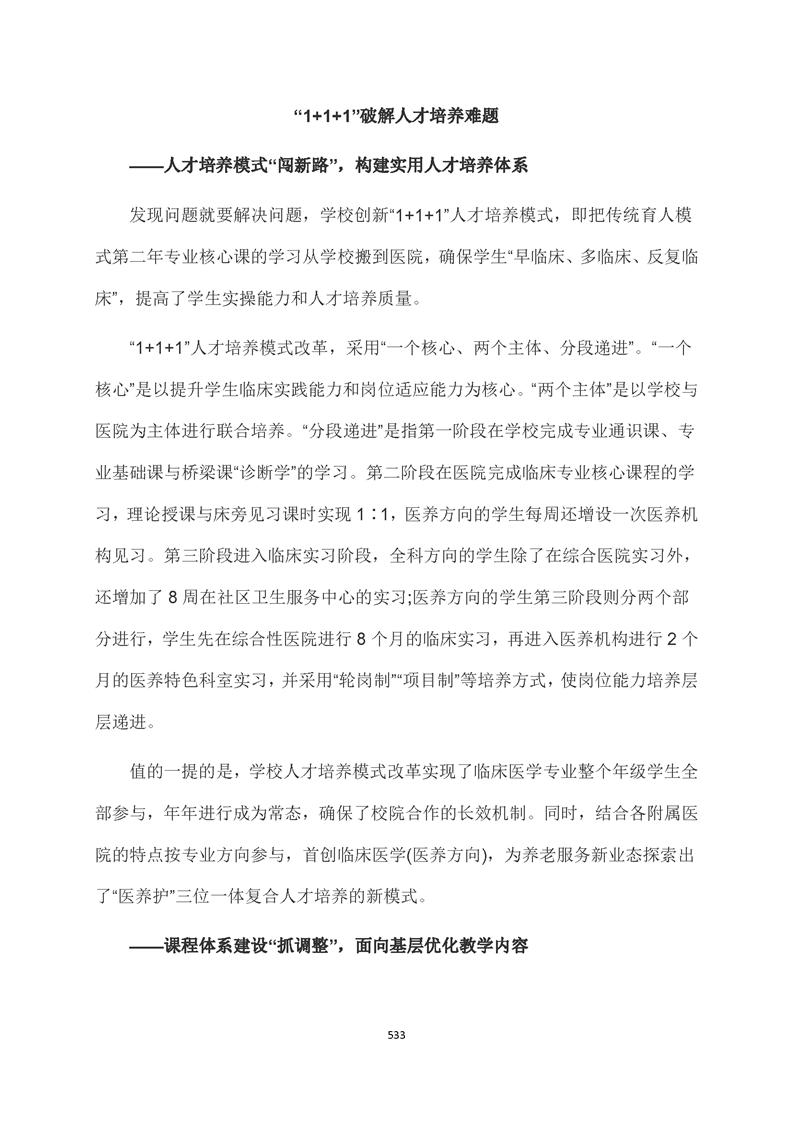 “1+1+1”破解人才培养难题

——人才培养模式“闯新路”，构建实用人才培养体系

发现问题就要解决问题，学校创新“1+1+1”人才培养模式，即把传统育人模式第二年专业核心课的学习从学校搬到医院，确保学生“早临床、多临床、反复临床”，提高了学生实操能力和人才培养质量。

“1+1+1”人才培养模式改革，采用“一个核心、两个主体、分段递进”。“一个核心”是以提升学生临床实践能力和岗位适应能力为核心。“两个主体”是以学校与医院为主体进行联合培养。“分段递进”是指第一阶段在学校完成专业通识课、专业基础课与桥梁课“诊断学”的学习。第二阶段在医院完成临床专业核心课程的学习，理论授课与床旁见习课时实现 1∶1，医养方向的学生每周还增设一次医养机构见习。第三阶段进入临床实习阶段，全科方向的学生除了在综合医院实习外，还增加了 8 周在社区卫生服务中心的实习;医养方向的学生第三阶段则分两个部分进行，学生先在综合性医院进行 8 个月的临床实习，再进入医养机构进行 2 个月的医养特色科室实习，并采用“轮岗制”“项目制”等培养方式，使岗位能力培养层层递进。

值的一提的是，学校人才培养模式改革实现了临床医学专业整个年级学生全部参与，年年进行成为常态，确保了校院合作的长效机制。同时，结合各附属医院的特点按专业方向参与，首创临床医学(医养方向)，为养老服务新业态探索出了“医养护”三位一体复合人才培养的新模式。

——课程体系建设“抓调整”，面向基层优化教学内容

533